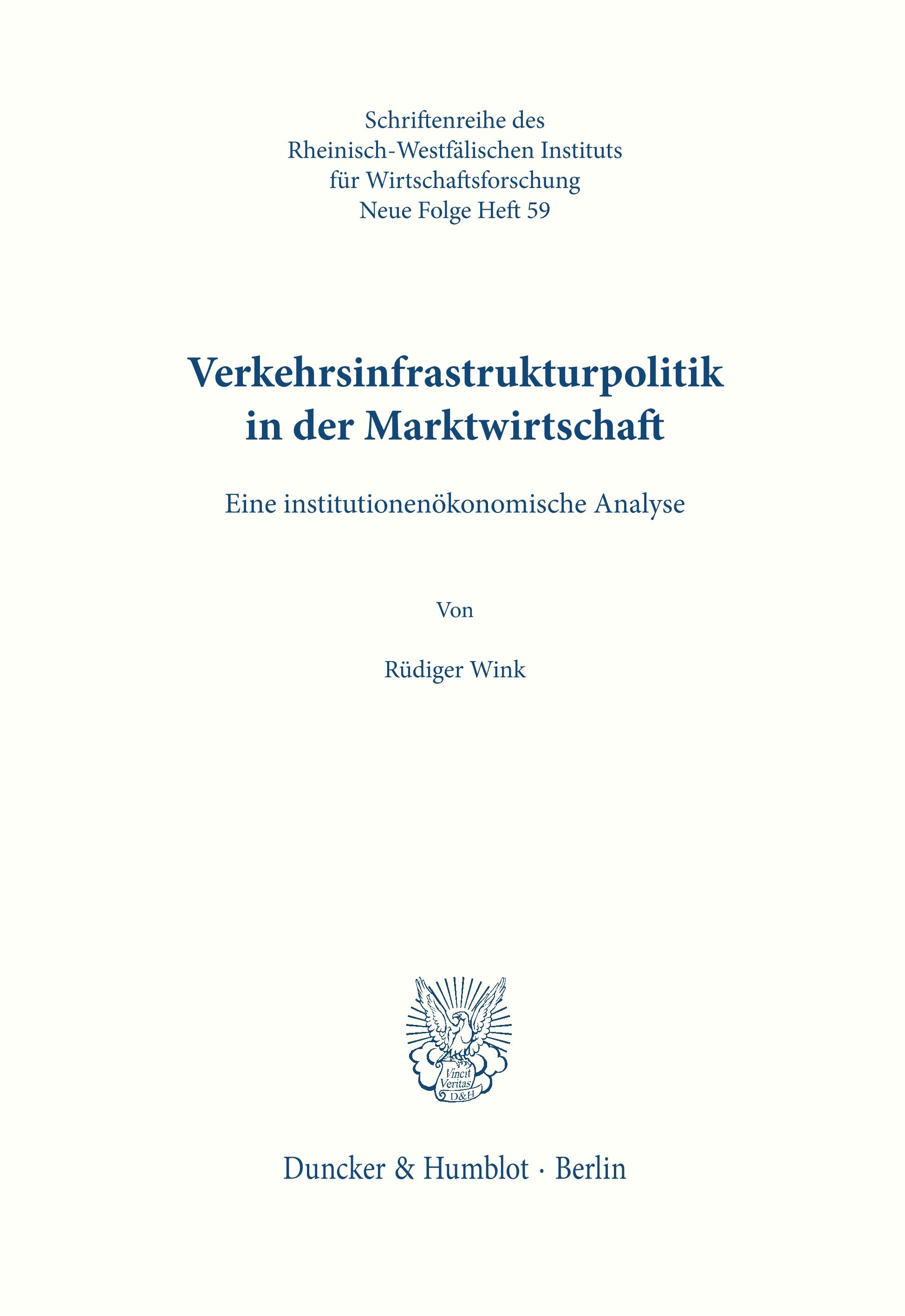 Schriftenreihe des
Rheinisch-Westfälischen Instituts
für Wirtschaftsforschung
Neue Folge Heft 59

Verkehrsinfrastrukturpolitik
in der Marktwirtschaft

Eine institutionenökonomische Analyse

Von

Rüdiger Wink

Vincit
Veritas
D&H

Duncker & Humblot · Berlin